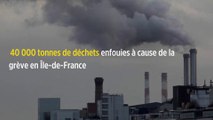 40 000 tonnes de déchets enfouies à cause de la grève en Île-de-France